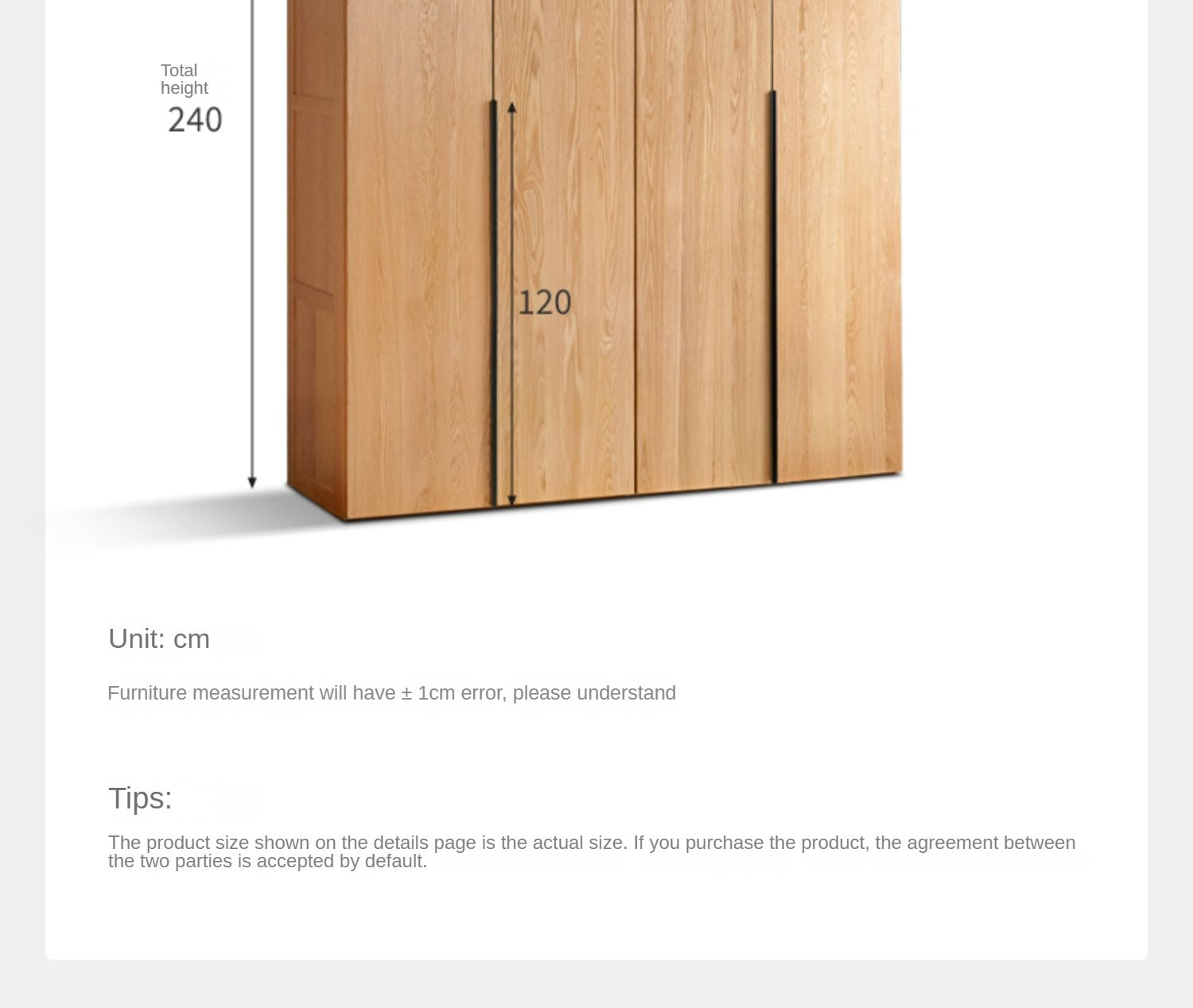 Total height
240

120

Unit: cm

Furniture measurement will have ± 1cm error, please understand

Tips:

The product size shown on the details page is the actual size. If you purchase the product, the agreement between the two parties is accepted by default.